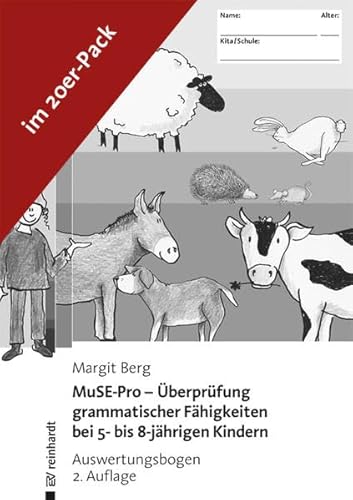 im 20er-Pack

Name:

Alter:

Kita/Schule:

Margit Berg

MuSE-Pro – Überprüfung grammatischer Fähigkeiten bei 5- bis 8-jährigen Kindern

Auswertungsbogen
2. Auflage

EV reinhardt